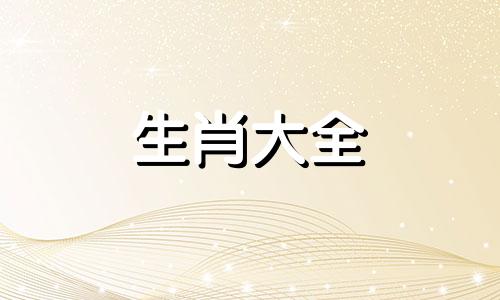 生肖大全